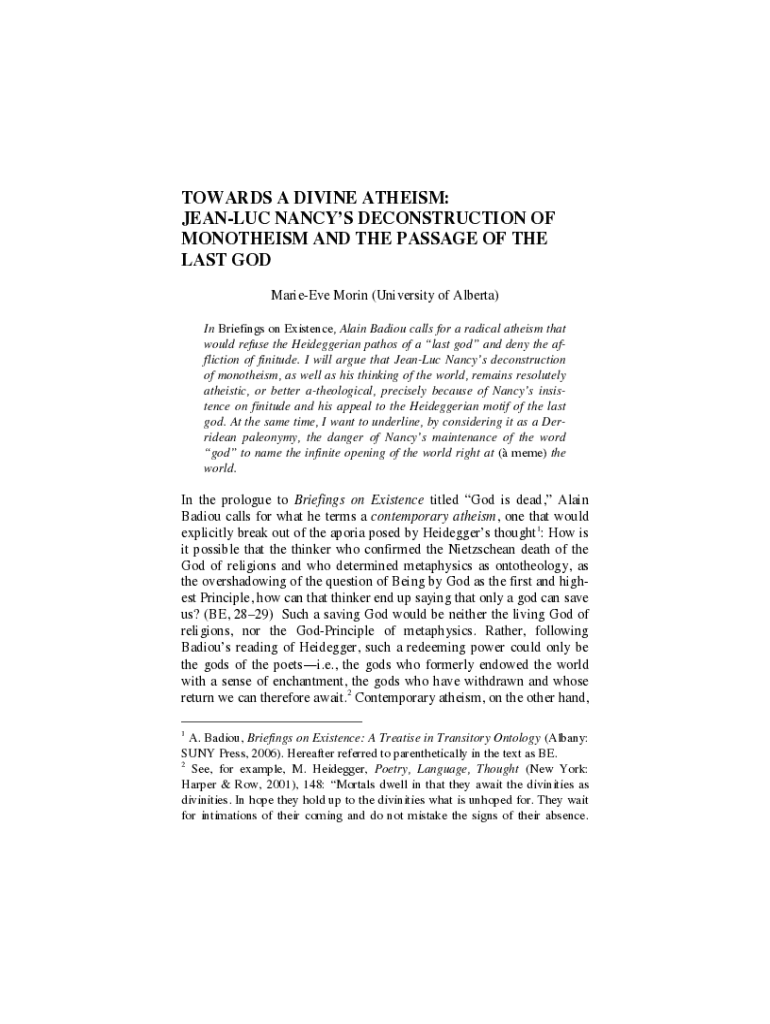 TOWARDS A DIVINE ATHEISM: JEAN-LUC NANCY'S DECONSTRUCTION OF MONOTHEISM AND THE PASSAGE OF THE LAST GOD

Marie-Eve Morin (University of Alberta)

In Briefings on Existence, Alain Badiou calls for a radical atheism that would refuse the Heideggerian pathos of a "last god" and deny the affliction of finitude. I will argue that Jean-Luc Nancy's deconstruction of monotheism, as well as his thinking of the world, remains resolutely atheistic, or better a-theological, precisely because of Nancy's insistence on finitude and his appeal to the Heideggerian motif of the last god. At the same time, I want to underline, by considering it as a Derridean paleonymy, the danger of Nancy's maintenance of the word "god" to name the infinite opening of the world right at (à meme) the world.

In the prologue to Briefings on Existence titled "God is dead," Alain Badiou calls for what he terms a contemporary atheism, one that would explicitly break out of the aporia posed by Heidegger's thought$^1$: How is it possible that the thinker who confirmed the Nietzschean death of the God of religions and who determined metaphysics as ontotheology, as the overshadowing of the question of Being by God as the first and highest Principle, how can that thinker end up saying that only a god can save us? (BE, 28–29) Such a saving God would be neither the living God of religions, nor the God-Principle of metaphysics. Rather, following Badiou's reading of Heidegger, such a redeeming power could only be the gods of the poets—i.e., the gods who formerly endowed the world with a sense of enchantment, the gods who have withdrawn and whose return we can therefore await.$^2$ Contemporary atheism, on the other hand,

$^1$ A. Badiou, Briefings on Existence: A Treatise in Transitory Ontology (Albany: SUNY Press, 2006). Hereafter referred to parenthetically in the text as BE.
$^2$ See, for example, M. Heidegger, Poetry, Language, Thought (New York: Harper & Row, 2001), 148: "Mortals dwell in that they await the divinities as divinities. In hope they hold up to the divinities what is unhoped for. They wait for intimations of their coming and do not mistake the signs of their absence.